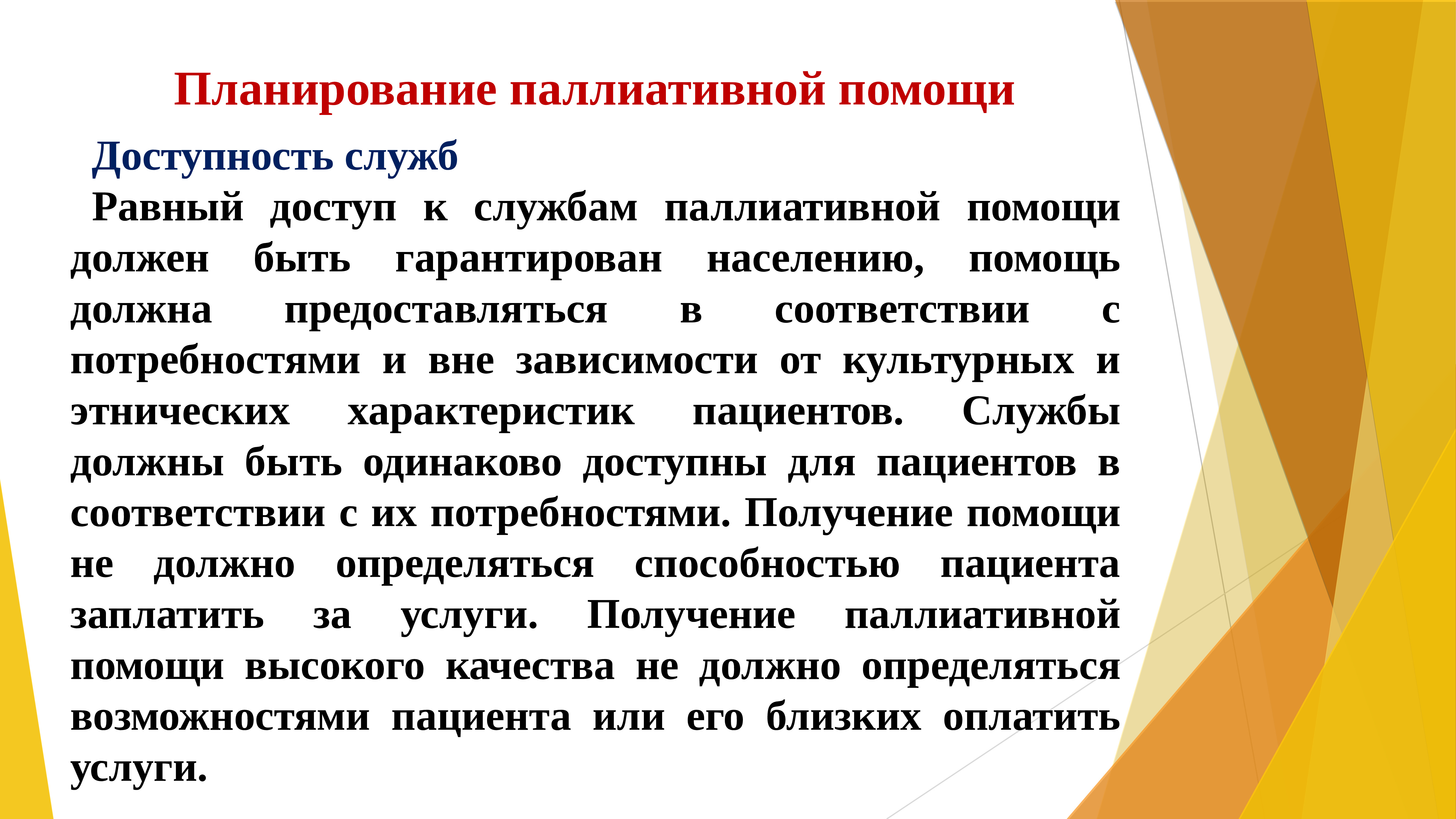 Планирование паллиативной помощи

Доступность служб

Равный доступ к службам паллиативной помощи должен быть гарантирован населению, помощь должна предоставляться в соответствии с потребностями и вне зависимости от культурных и этнических характеристик пациентов. Службы должны быть одинаково доступны для пациентов в соответствии с их потребностями. Получение помощи не должно определяться способностью пациента заплатить за услуги. Получение паллиативной помощи высокого качества не должно определяться возможностями пациента или его близких оплатить услуги.